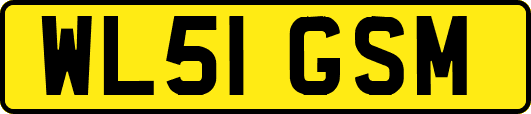 WL51 GSM